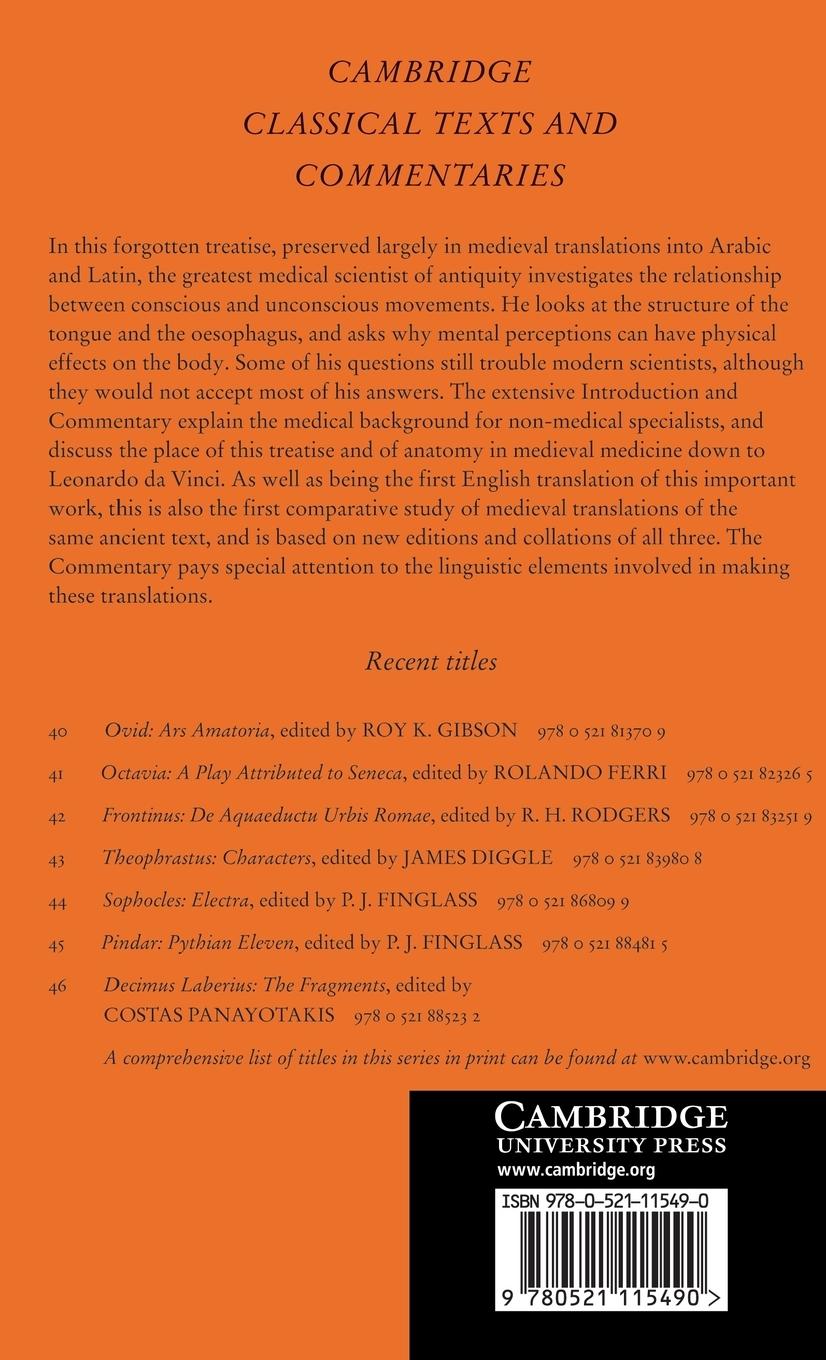 CAMBRIDGE
CLASSICAL TEXTS AND
COMMENTARIES

In this forgotten treatise, preserved largely in medieval translations into Arabic and Latin, the greatest medical scientist of antiquity investigates the relationship between conscious and unconscious movements. He looks at the structure of the tongue and the oesophagus, and asks why mental perceptions can have physical effects on the body. Some of his questions still trouble modern scientists, although they would not accept most of his answers. The extensive Introduction and Commentary explain the medical background for non-medical specialists, and discuss the place of this treatise and of anatomy in medieval medicine down to Leonardo da Vinci. As well as being the first English translation of this important work, this is also the first comparative study of medieval translations of the same ancient text, and is based on new editions and collations of all three. The Commentary pays special attention to the linguistic elements involved in making these translations.

Recent titles

40 Ovid: Ars Amatoria, edited by ROY K. GIBSON 978 0 521 81370 9

41 Octavia: A Play Attributed to Seneca, edited by ROLANDO FERRI 978 0 521 82326 5

42 Frontinus: De Aquaeductu Urbis Romae, edited by R. H. RODGERS 978 0 521 83251 9

43 Theophrastus: Characters, edited by JAMES DIGGLE 978 0 521 83980 8

44 Sophocles: Electra, edited by P. J. FINGLASS 978 0 521 86809 9

45 Pindar: Pythian Eleven, edited by P. J. FINGLASS 978 0 521 88481 5

46 Decimus Laberius: The Fragments, edited by COSTAS PANAYOTAKIS 978 0 521 88523 2

A comprehensive list of titles in this series in print can be found at www.cambridge.org

CAMBRIDGE
UNIVERSITY PRESS
www.cambridge.org

ISBN 978-0-521-11549-0

9 780521 115490 >